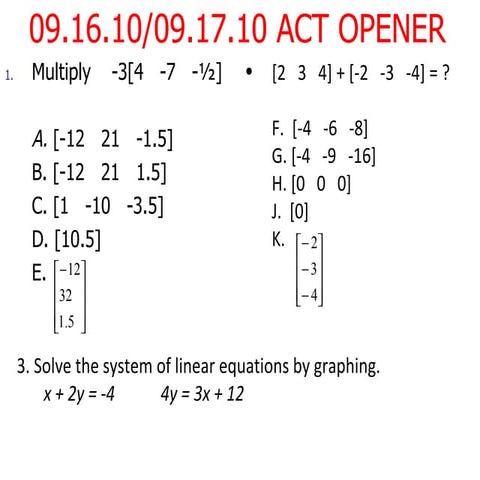 09.16.10/09.17.10 ACT OPENER

1. Multiply -3[4 -7 -½] • [2 3 4] + [-2 -3 -4] = ?

A. [-12 21 -1.5]
B. [-12 21 1.5]
C. [1 -10 -3.5]
D. [10.5]
E. $\begin{bmatrix} -12 \\ 32 \\ 1.5 \end{bmatrix}$

F. [-4 -6 -8]
G. [-4 -9 -16]
H. [0 0 0]
J. [0]
K. $\begin{bmatrix} -2 \\ -3 \\ -4 \end{bmatrix}$

3. Solve the system of linear equations by graphing.
$x + 2y = -4$ $4y = 3x + 12$